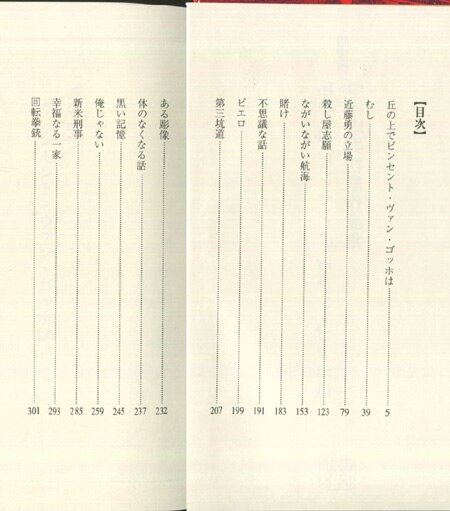 【目次】

丘の上でビンセント・ヴァン・ゴッホは……5
むし……39
近藤勇の立場……79
殺し屋志願……123
ながいながい航海……153
賭け……183
不思議な話……191
ピエロ……199
第三坑道……207

ある彫像……232
体のなくなる話……237
黒い記憶……245
俺じゃない……259
新米刑事……285
幸福なる一家……293
回転拳銃……301